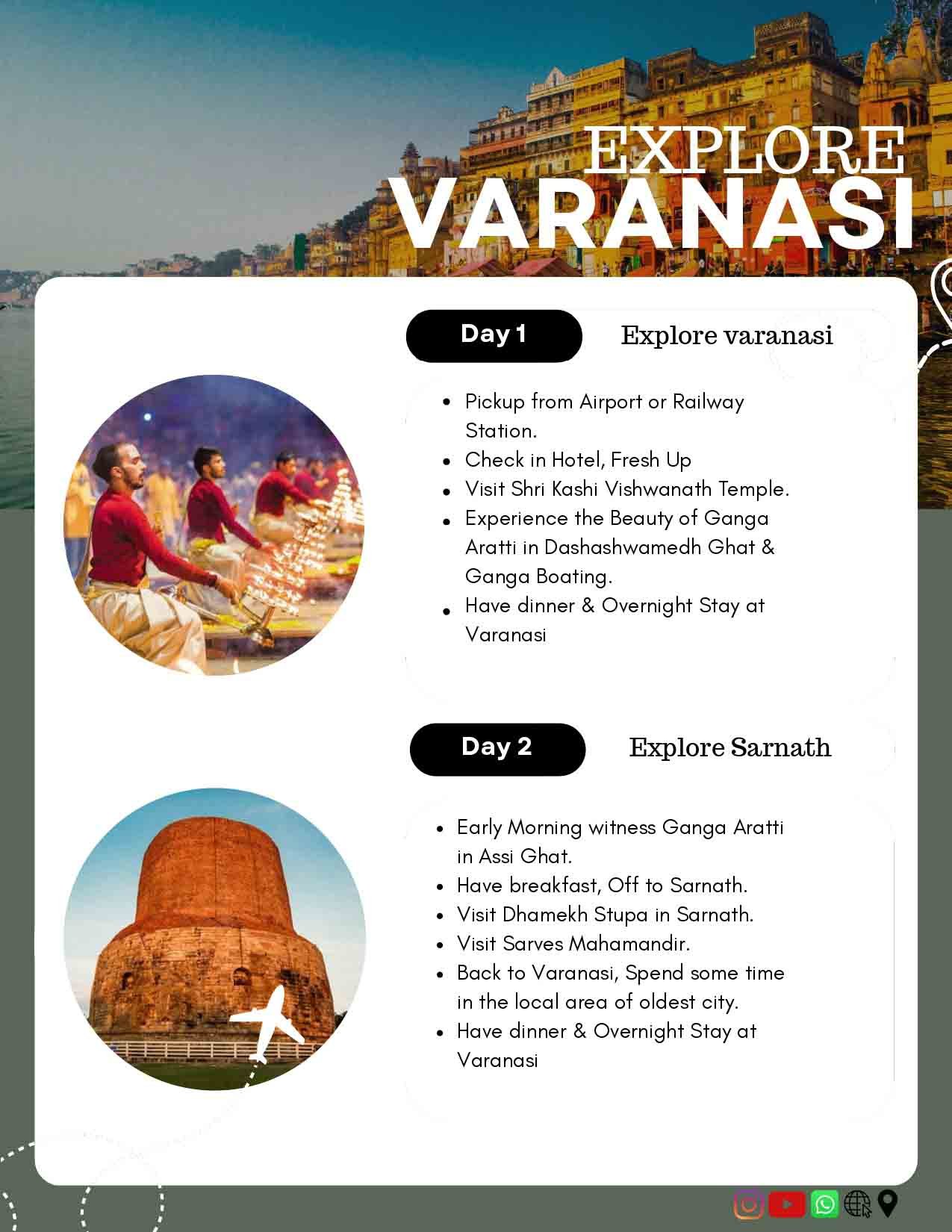 EXPLORE
VARANASI

Day 1

Explore varanasi

- Pickup from Airport or Railway Station.
- Check in Hotel, Fresh Up
- Visit Shri Kashi Vishwanath Temple.
- Experience the Beauty of Ganga Aratti in Dashashwamedh Ghat & Ganga Boating.
- Have dinner & Overnight Stay at Varanasi

Day 2

Explore Sarnath

- Early Morning witness Ganga Aratti in Assi Ghat.
- Have breakfast, Off to Sarnath.
- Visit Dhamekh Stupa in Sarnath.
- Visit Sarves Mahamandir.
- Back to Varanasi, Spend some time in the local area of oldest city.
- Have dinner & Overnight Stay at Varanasi